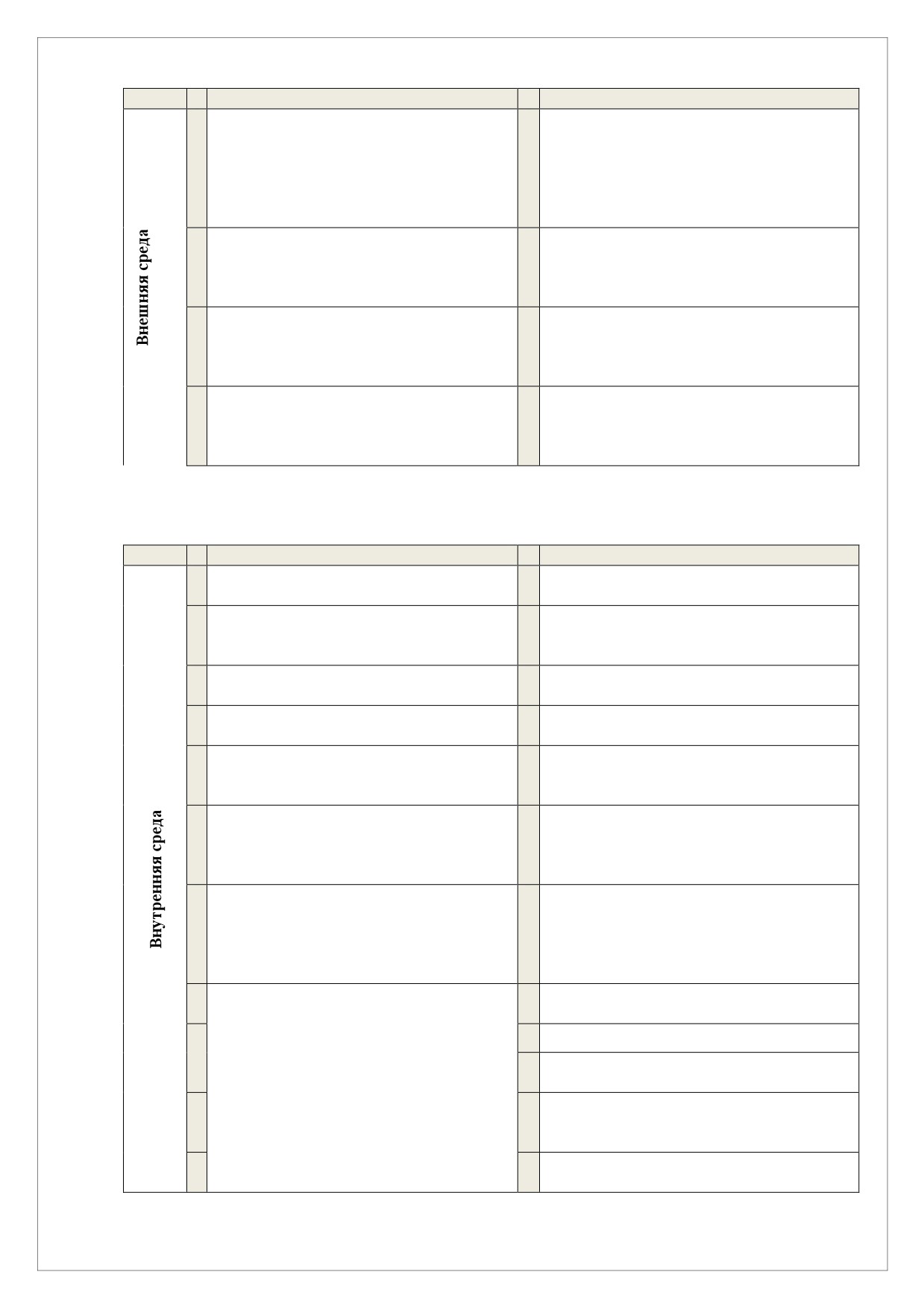 Внешняя среда

Внутренняя среда